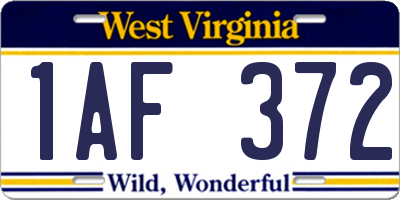 West Virginia

1AF 372

Wild, Wonderful